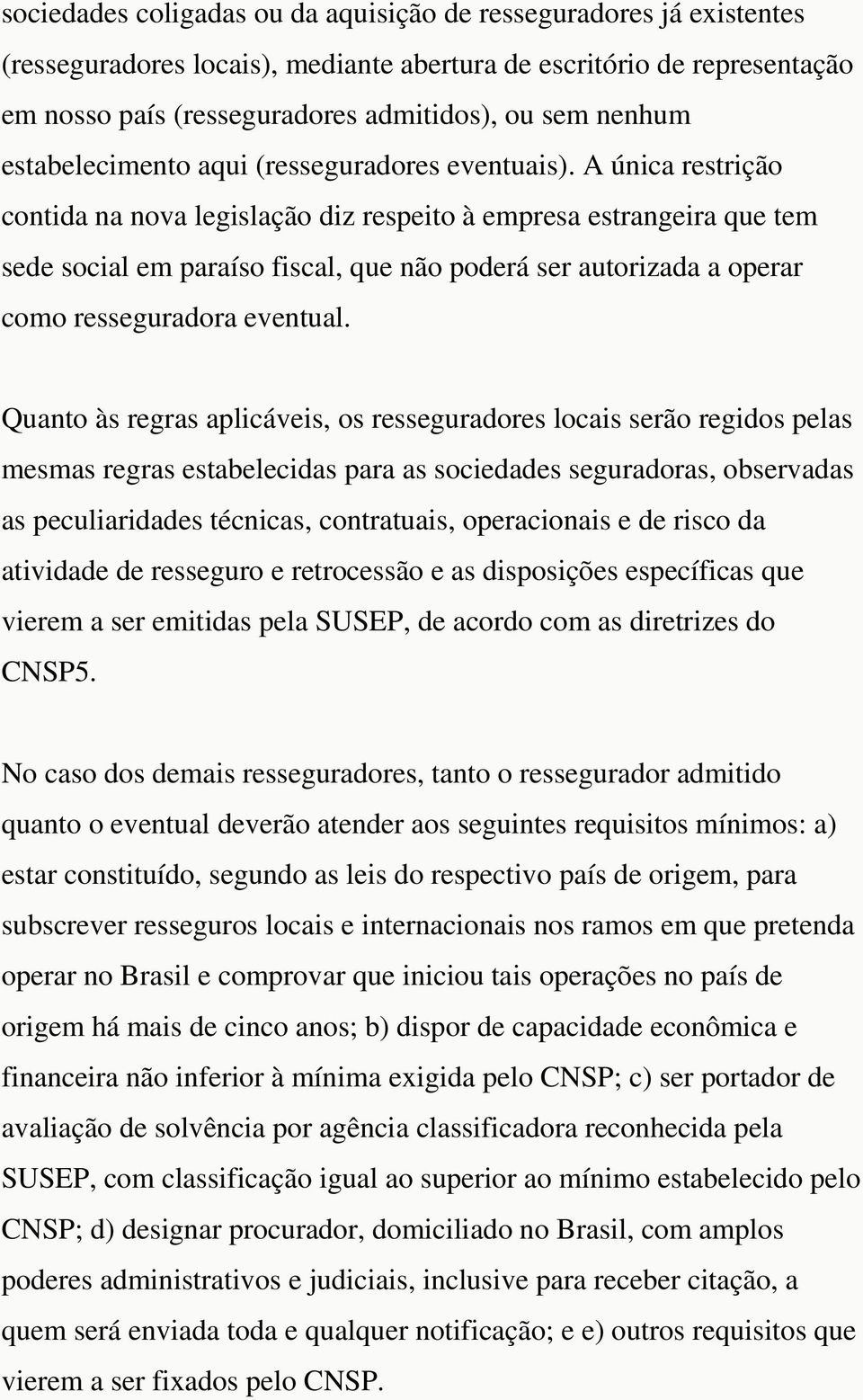 sociedades coligadas ou da aquisição de resseguradores já existentes (resseguradores locais), mediante abertura de escritório de representação em nosso país (resseguradores admitidos), ou sem nenhum estabelecimento aqui (resseguradores eventuais). A única restrição contida na nova legislação diz respeito à empresa estrangeira que tem sede social em paraíso fiscal, que não poderá ser autorizada a operar como resseguradora eventual.

Quanto às regras aplicáveis, os resseguradores locais serão regidos pelas mesmas regras estabelecidas para as sociedades seguradoras, observadas as peculiaridades técnicas, contratuais, operacionais e de risco da atividade de resseguro e retrocessão e as disposições específicas que vierem a ser emitidas pela SUSEP, de acordo com as diretrizes do CNSP5.

No caso dos demais resseguradores, tanto o ressegurador admitido quanto o eventual deverão atender aos seguintes requisitos mínimos: a) estar constituído, segundo as leis do respectivo país de origem, para subscrever resseguros locais e internacionais nos ramos em que pretenda operar no Brasil e comprovar que iniciou tais operações no país de origem há mais de cinco anos; b) dispor de capacidade econômica e financeira não inferior à mínima exigida pelo CNSP; c) ser portador de avaliação de solvência por agência classificadora reconhecida pela SUSEP, com classificação igual ao superior ao mínimo estabelecido pelo CNSP; d) designar procurador, domiciliado no Brasil, com amplos poderes administrativos e judiciais, inclusive para receber citação, a quem será enviada toda e qualquer notificação; e e) outros requisitos que vierem a ser fixados pelo CNSP.